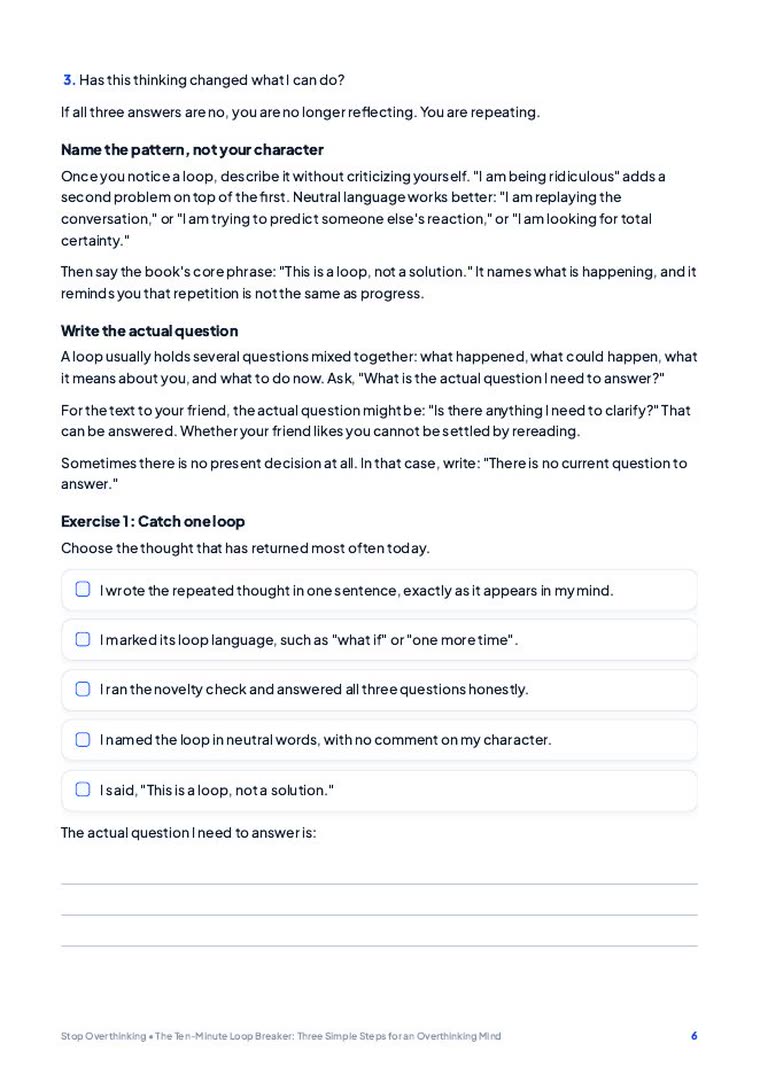 3. Has this thinking changed what I can do?

If all three answers are no, you are no longer reflecting. You are repeating.

Name the pattern, not your character

Once you notice a loop, describe it without criticizing yourself. "I am being ridiculous" adds a second problem on top of the first. Neutral language works better: "I am replaying the conversation," or "I am trying to predict someone else's reaction," or "I am looking for total certainty."

Then say the book's core phrase: "This is a loop, not a solution." It names what is happening, and it reminds you that repetition is not the same as progress.

Write the actual question

A loop usually holds several questions mixed together: what happened, what could happen, what it means about you, and what to do now. Ask, "What is the actual question I need to answer?"

For the text to your friend, the actual question might be: "Is there anything I need to clarify?" That can be answered. Whether your friend likes you cannot be settled by rereading.

Sometimes there is no present decision at all. In that case, write: "There is no current question to answer."

Exercise 1: Catch one loop

Choose the thought that has returned most often today.

☐ I wrote the repeated thought in one sentence, exactly as it appears in my mind.

☐ I marked its loop language, such as "what if" or "one more time".

☐ I ran the novelty check and answered all three questions honestly.

☐ I named the loop in neutral words, with no comment on my character.

☐ I said, "This is a loop, not a solution."

The actual question I need to answer is:

____
____
____

Stop Overthinking • The Ten-Minute Loop Breaker: Three Simple Steps for an Overthinking Mind 6